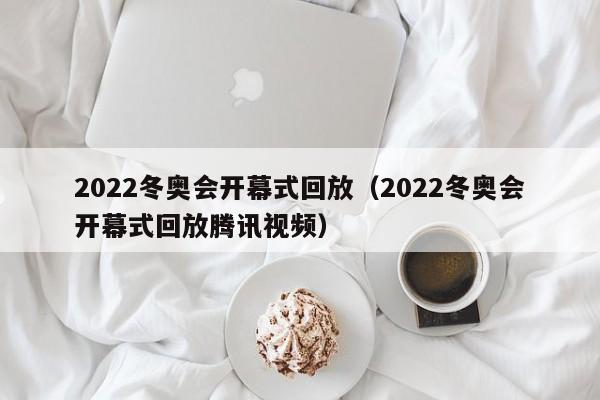 2022冬奥会开幕式回放（2022冬奥会开幕式回放腾讯视频）